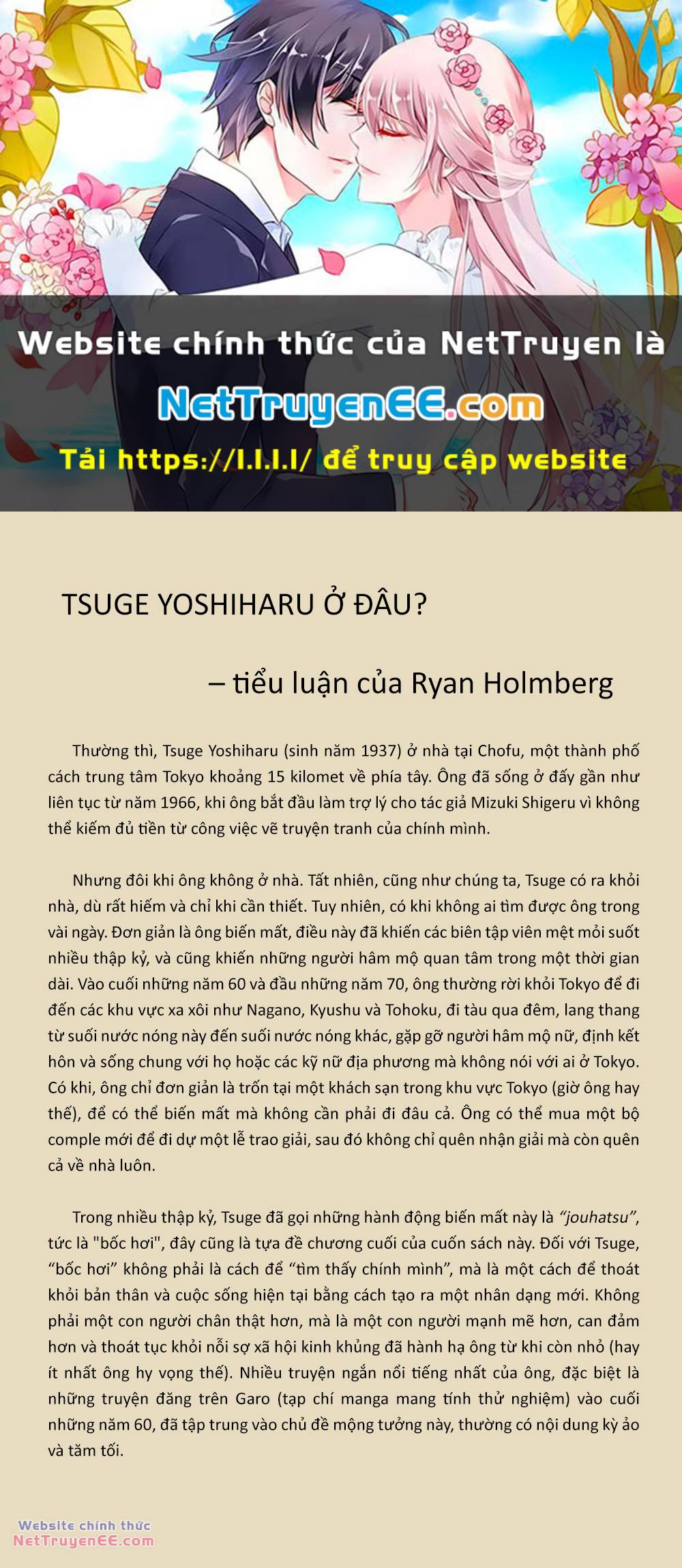 Website chính thức của NetTruyen là
NetTruyenEE.com
Tải https://1.1.1.1/ để truy cập website

TSUGE YOSHIHARU Ở ĐÂU?

– tiểu luận của Ryan Holmberg

Thường thì, Tsuge Yoshiharu (sinh năm 1937) ở nhà tại Chofu, một thành phố cách trung tâm Tokyo khoảng 15 kilomet về phía tây. Ông đã sống ở đấy gần như liên tục từ năm 1966, khi ông bắt đầu làm trợ lý cho tác giả Mizuki Shigeru vì không thể kiếm đủ tiền từ công việc vẽ truyện tranh của chính mình.

Nhưng đôi khi ông không ở nhà. Tất nhiên, cũng như chúng ta, Tsuge có ra khỏi nhà, dù rất hiếm và chỉ khi cần thiết. Tuy nhiên, có khi không ai tìm được ông trong vài ngày. Đơn giản là ông biến mất, điều này đã khiến các biên tập viên mệt mỏi suốt nhiều thập kỷ, và cũng khiến những người hâm mộ quan tâm trong một thời gian dài. Vào cuối những năm 60 và đầu những năm 70, ông thường rời khỏi Tokyo để đi đến các khu vực xa xôi như Nagano, Kyushu và Tohoku, đi tàu qua đêm, lang thang từ suối nước nóng này đến suối nước nóng khác, gặp gỡ người hâm mộ nữ, định kết hôn và sống chung với họ hoặc các kỹ nữ địa phương mà không nói với ai ở Tokyo. Có khi, ông chỉ đơn giản là trốn tại một khách sạn trong khu vực Tokyo (giờ ông hay thế), để có thể biến mất mà không cần phải đi đâu cả. Ông có thể mua một bộ comple mới để đi dự một lễ trao giải, sau đó không chỉ quên nhận giải mà còn quên cả về nhà luôn.

Trong nhiều thập kỷ, Tsuge đã gọi những hành động biến mất này là “jouhatsu”, tức là "bốc hơi", đây cũng là tựa đề chương cuối của cuốn sách này. Đối với Tsuge, “bốc hơi” không phải là cách để “tìm thấy chính mình”, mà là một cách để thoát khỏi bản thân và cuộc sống hiện tại bằng cách tạo ra một nhân dạng mới. Không phải một con người chân thật hơn, mà là một con người mạnh mẽ hơn, can đảm hơn và thoát tục khỏi nỗi sợ xã hội kinh khủng đã hành hạ ông từ khi còn nhỏ (hay ít nhất ông hy vọng thế). Nhiều truyện ngắn nổi tiếng nhất của ông, đặc biệt là những truyện đăng trên Garo (tạp chí manga mang tính thử nghiệm) vào cuối những năm 60, đã tập trung vào chủ đề mộng tưởng này, thường có nội dung kỳ ảo và tăm tối.

Website chính thức
NetTruyenEE.com